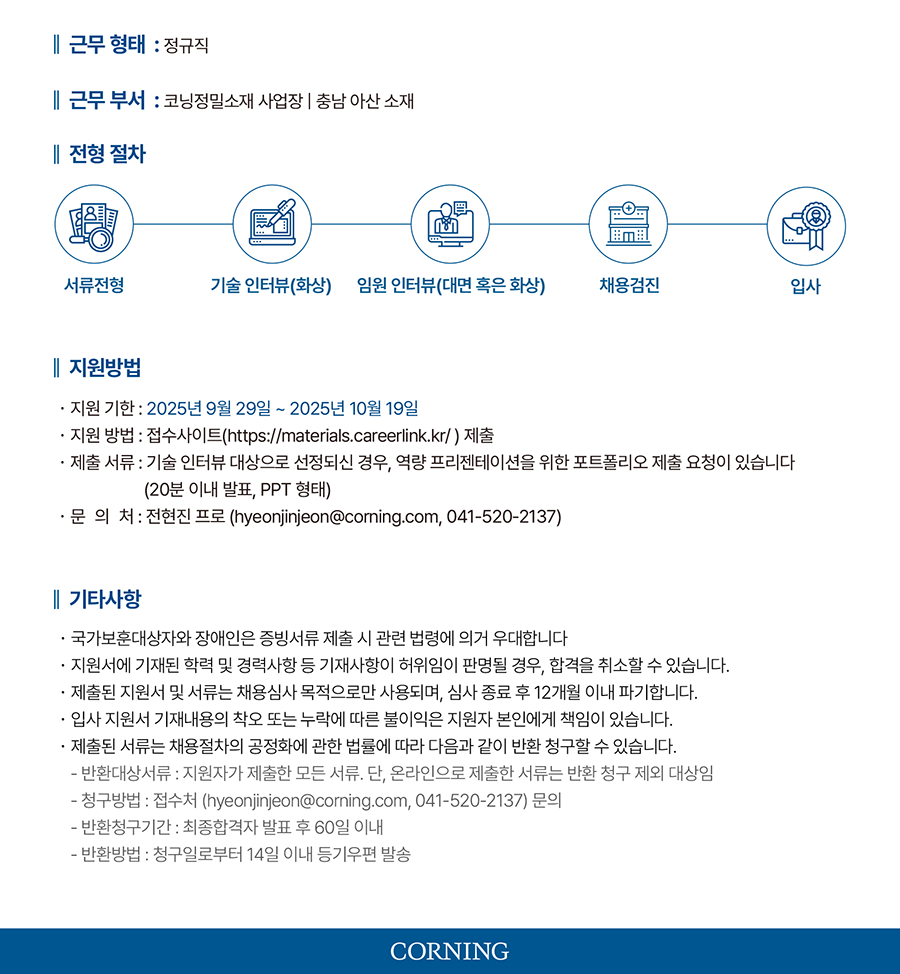 근무 형태 : 정규직

근무 부서 : 코닝정밀소재 사업장 | 충남 아산 소재

전형 절차

서류전형 기술 인터뷰(화상) 임원 인터뷰(대면 혹은 화상) 채용검진 입사

지원방법

· 지원 기한 : 2025년 9월 29일 ~ 2025년 10월 19일
· 지원 방법 : 접수사이트(https://materials.careerlink.kr/ ) 제출
· 제출 서류 : 기술 인터뷰 대상으로 선정되신 경우, 역량 프리젠테이션을 위한 포트폴리오 제출 요청이 있습니다 (20분 이내 발표, PPT 형태)
· 문 의 처 : 전현진 프로 (hyeonjinjeon@corning.com, 041-520-2137)

기타사항

· 국가보훈대상자와 장애인은 증빙서류 제출 시 관련 법령에 의거 우대합니다
· 지원서에 기재된 학력 및 경력사항 등 기재사항이 허위임이 판명될 경우, 합격을 취소할 수 있습니다.
· 제출된 지원서 및 서류는 채용심사 목적으로만 사용되며, 심사 종료 후 12개월 이내 파기합니다.
· 입사 지원서 기재내용의 착오 또는 누락에 따른 불이익은 지원자 본인에게 책임이 있습니다.
· 제출된 서류는 채용절차의 공정화에 관한 법률에 따라 다음과 같이 반환 청구할 수 있습니다.
- 반환대상서류 : 지원자가 제출한 모든 서류. 단, 온라인으로 제출한 서류는 반환 청구 제외 대상임
- 청구방법 : 접수처 (hyeonjinjeon@corning.com, 041-520-2137) 문의
- 반환청구기간 : 최종합격자 발표 후 60일 이내
- 반환방법 : 청구일로부터 14일 이내 등기우편 발송

CORNING